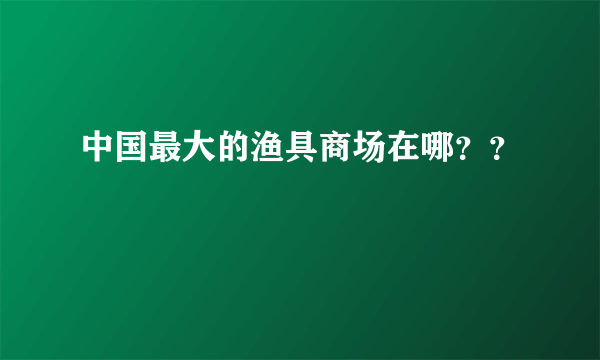 中国最大的渔具商场在哪？？